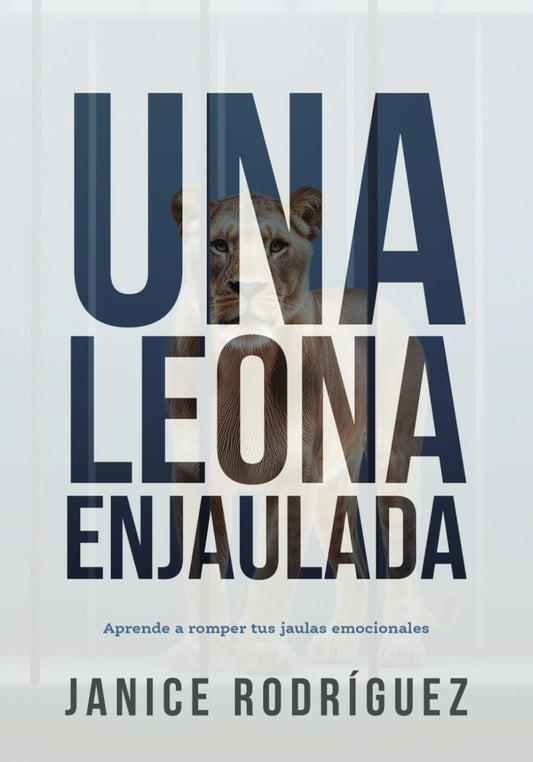 UNA LEONA ENJAULADA

Aprende a romper tus jaulas emocionales

JANICE RODRÍGUEZ